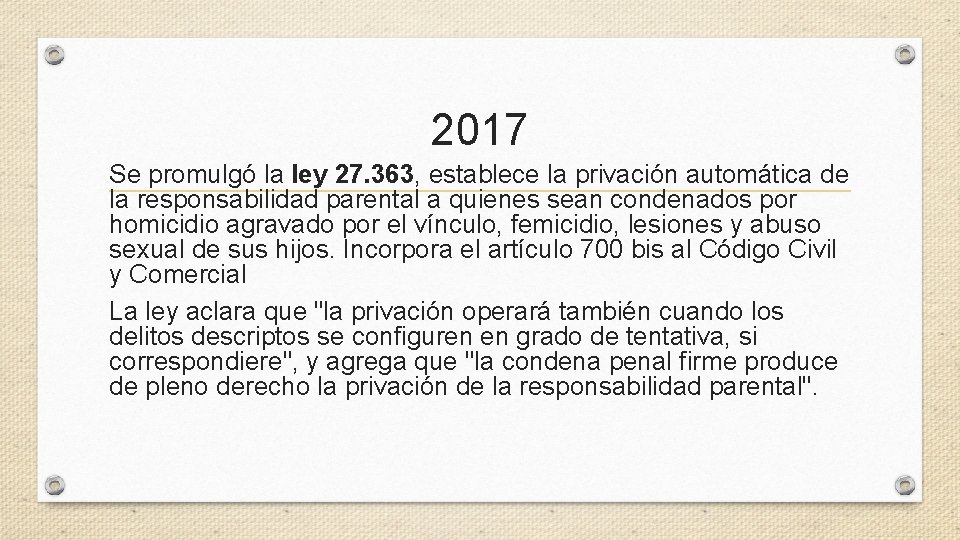 2017

Se promulgó la ley 27.363, establece la privación automática de la responsabilidad parental a quienes sean condenados por homicidio agravado por el vínculo, femicidio, lesiones y abuso sexual de sus hijos. Incorpora el artículo 700 bis al Código Civil y Comercial

La ley aclara que "la privación operará también cuando los delitos descriptos se configuren en grado de tentativa, si correspondiere", y agrega que "la condena penal firme produce de pleno derecho la privación de la responsabilidad parental".